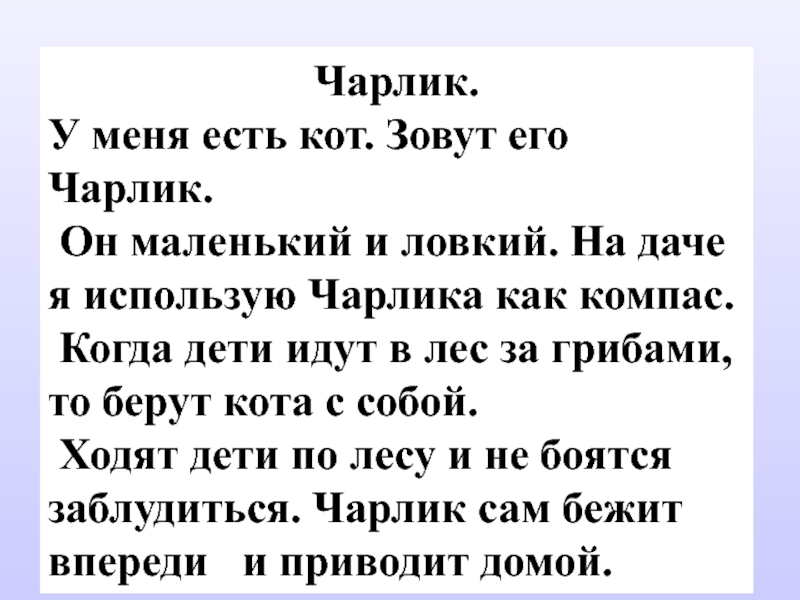 Чарлик.

У меня есть кот. Зовут его Чарлик.

Он маленький и ловкий. На даче я использую Чарлика как компас.

Когда дети идут в лес за грибами, то берут кота с собой.

Ходят дети по лесу и не боятся заблудиться. Чарлик сам бежит впереди и приводит домой.